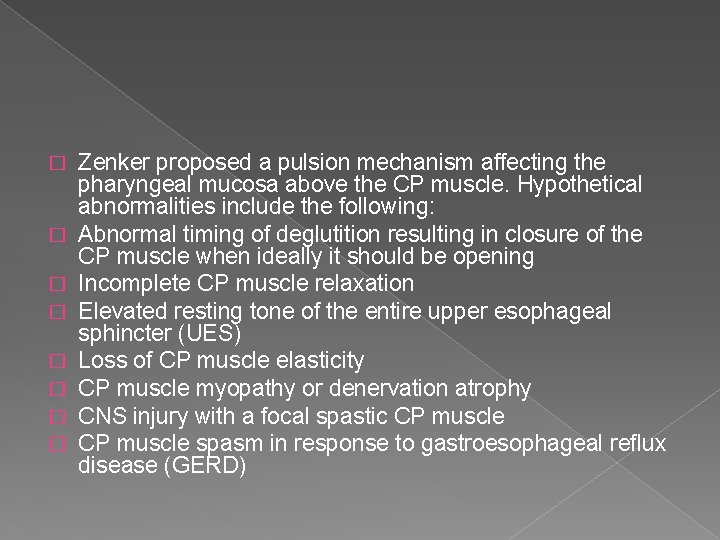 Zenker proposed a pulsion mechanism affecting the pharyngeal mucosa above the CP muscle. Hypothetical abnormalities include the following:

Abnormal timing of deglutition resulting in closure of the CP muscle when ideally it should be opening

Incomplete CP muscle relaxation

Elevated resting tone of the entire upper esophageal sphincter (UES)

Loss of CP muscle elasticity

CP muscle myopathy or denervation atrophy

CNS injury with a focal spastic CP muscle

CP muscle spasm in response to gastroesophageal reflux disease (GERD)